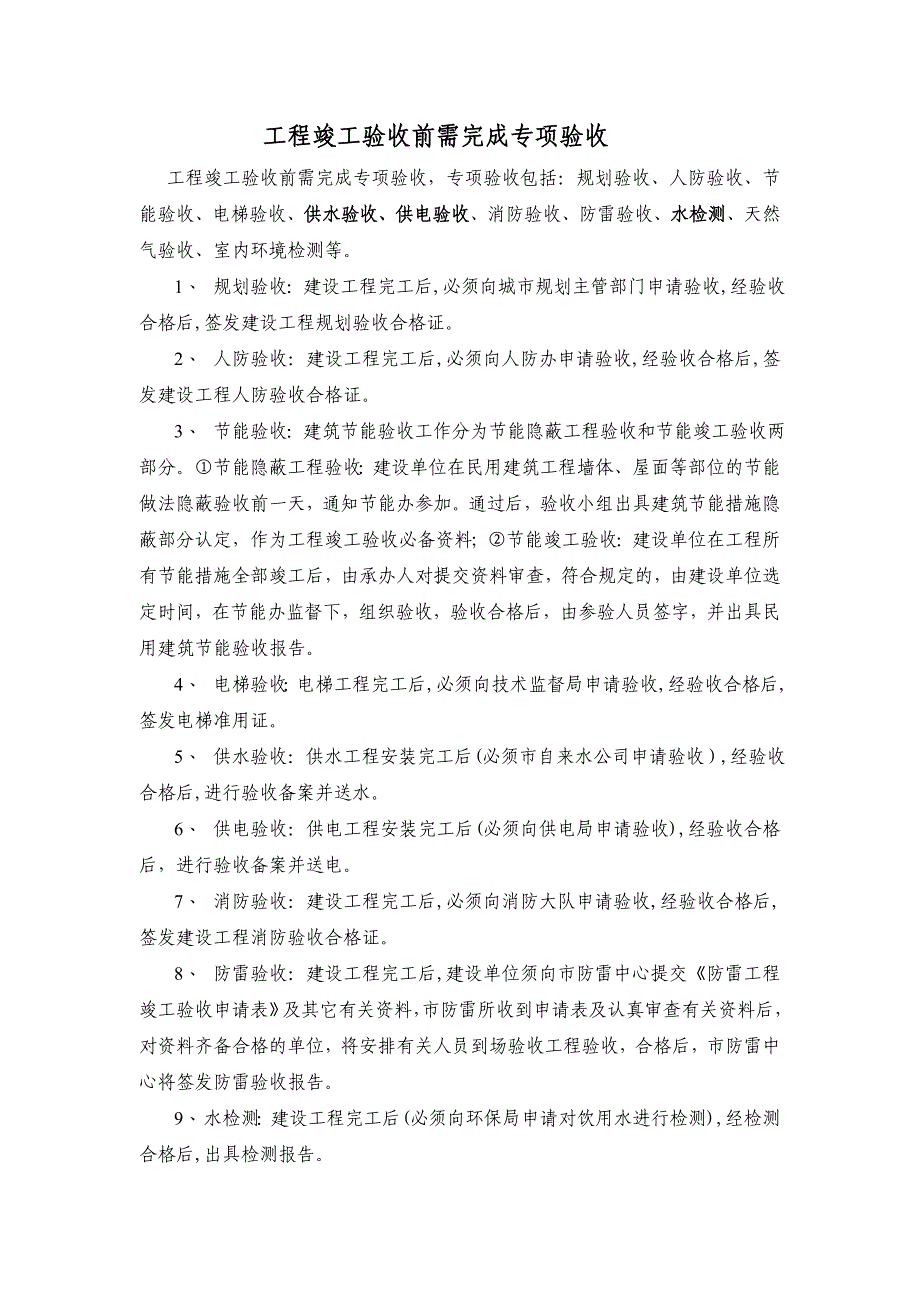 工程竣工验收前需完成专项验收

工程竣工验收前需完成专项验收，专项验收包括：规划验收、人防验收、节能验收、电梯验收、供水验收、供电验收、消防验收、防雷验收、水检测、天然气验收、室内环境检测等。

1、 规划验收：建设工程完工后，必须向城市规划主管部门申请验收，经验收合格后，签发建设工程规划验收合格证。

2、 人防验收：建设工程完工后，必须向人防办申请验收，经验收合格后，签发建设工程人防验收合格证。

3、 节能验收：建筑节能验收工作分为节能隐蔽工程验收和节能竣工验收两部分。①节能隐蔽工程验收：建设单位在民用建筑工程墙体、屋面等部位的节能做法隐蔽验收前一天，通知节能办参加。通过后，验收小组出具建筑节能措施隐蔽部分认定，作为工程竣工验收必备资料；②节能竣工验收：建设单位在工程所有节能措施全部竣工后，由承办人对提交资料审查，符合规定的，由建设单位选定时间，在节能办监督下，组织验收，验收合格后，由参验人员签字，并出具民用建筑节能验收报告。

4、 电梯验收：电梯工程完工后，必须向技术监督局申请验收，经验收合格后，签发电梯准用证。

5、 供水验收：供水工程安装完工后（必须市自来水公司申请验收），经验收合格后，进行验收备案并送水。

6、 供电验收：供电工程安装完工后（必须向供电局申请验收），经验收合格后，进行验收备案并送电。

7、 消防验收：建设工程完工后，必须向消防大队申请验收，经验收合格后，签发建设工程消防验收合格证。

8、 防雷验收：建设工程完工后，建设单位须向市防雷中心提交《防雷工程竣工验收申请表》及其它有关资料，市防雷所收到申请表及认真审查有关资料后，对资料齐备合格的单位，将安排有关人员到场验收工程验收，合格后，市防雷中心将签发防雷验收报告。

9、水检测：建设工程完工后（必须向环保局申请对饮用水进行检测），经检测合格后，出具检测报告。